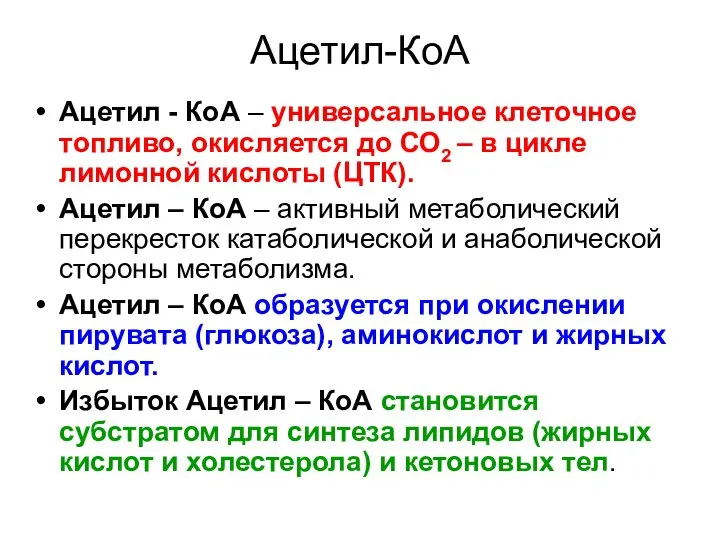 Ацетил-КоА

• Ацетил - КоА – универсальное клеточное топливо, окисляется до $CO_2$ – в цикле лимонной кислоты (ЦТК).

• Ацетил – КоА – активный метаболический перекресток катаболической и анаболической стороны метаболизма.

• Ацетил – КоА образуется при окислении пирувата (глюкоза), аминокислот и жирных кислот.

• Избыток Ацетил – КоА становится субстратом для синтеза липидов (жирных кислот и холестерола) и кетоновых тел.